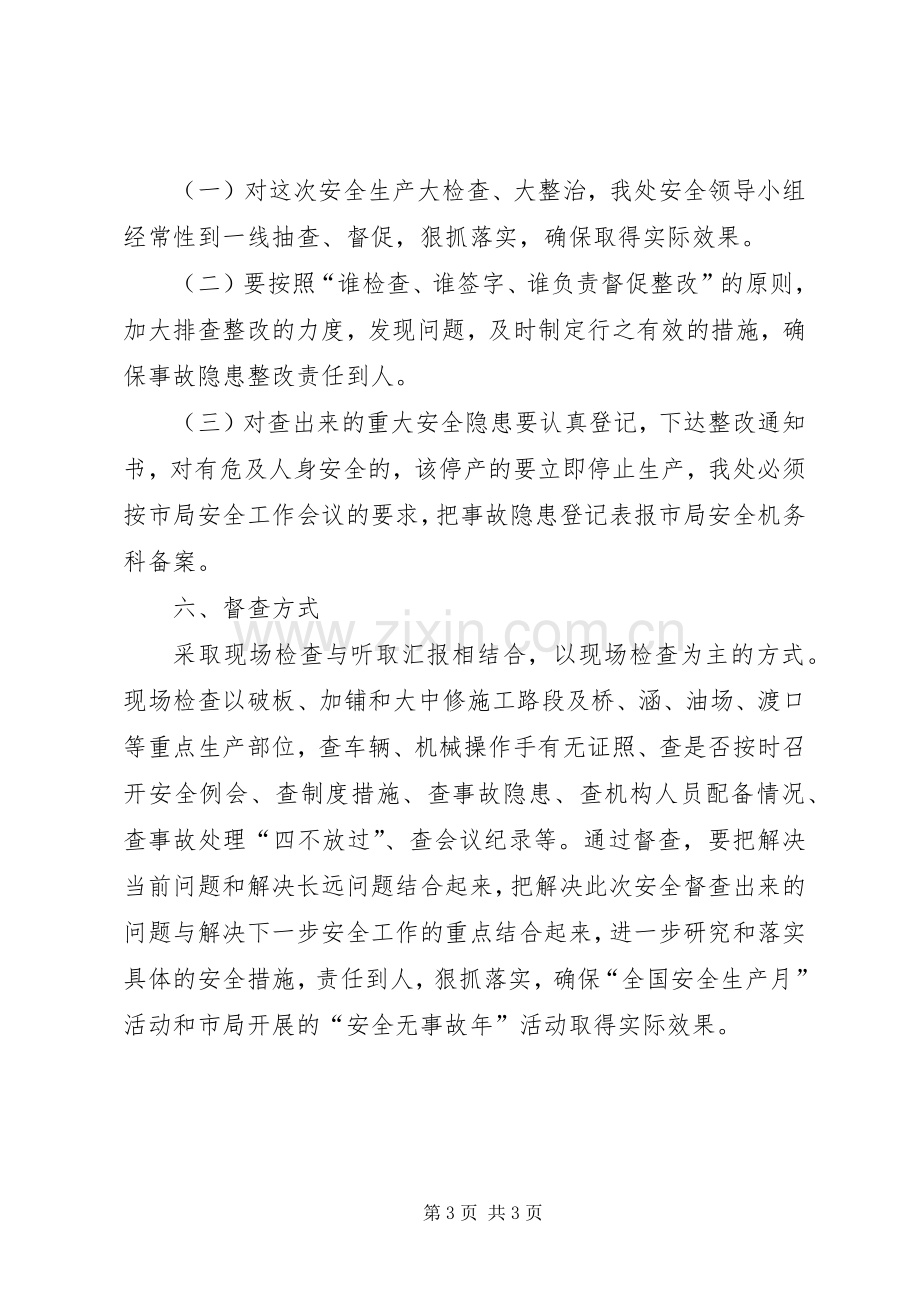 （一）对这次安全生产大检查、大整治，我处安全领导小组经常性到一线抽查、督促，狠抓落实，确保取得实际效果。

（二）要按照“谁检查、谁签字、谁负责督促整改”的原则，加大排查整改的力度，发现问题，及时制定行之有效的措施，确保事故隐患整改责任到人。

（三）对查出来的重大安全隐患要认真登记，下达整改通知书，对有危及人身安全的，该停产的要立即停止生产，我处必须按市局安全工作会议的要求，把事故隐患登记表报市局安全机务科备案。

六、督查方式

采取现场检查与听取汇报相结合，以现场检查为主的方式。现场检查以破板、加铺和大中修施工路段及桥、涵、油场、渡口等重点生产部位，查车辆、机械操作手有无证照、查是否按时召开安全例会、查制度措施、查事故隐患、查机构人员配备情况、查事故处理“四不放过”、查会议纪录等。通过督查，要把解决当前问题和解决长远问题结合起来，把解决此次安全督查出来的问题与解决下一步安全工作的重点结合起来，进一步研究和落实具体的安全措施，责任到人，狠抓落实，确保“全国安全生产月”活动和市局开展的“安全无事故年”活动取得实际效果。

第3页 共3页

www.zixin.com.cn